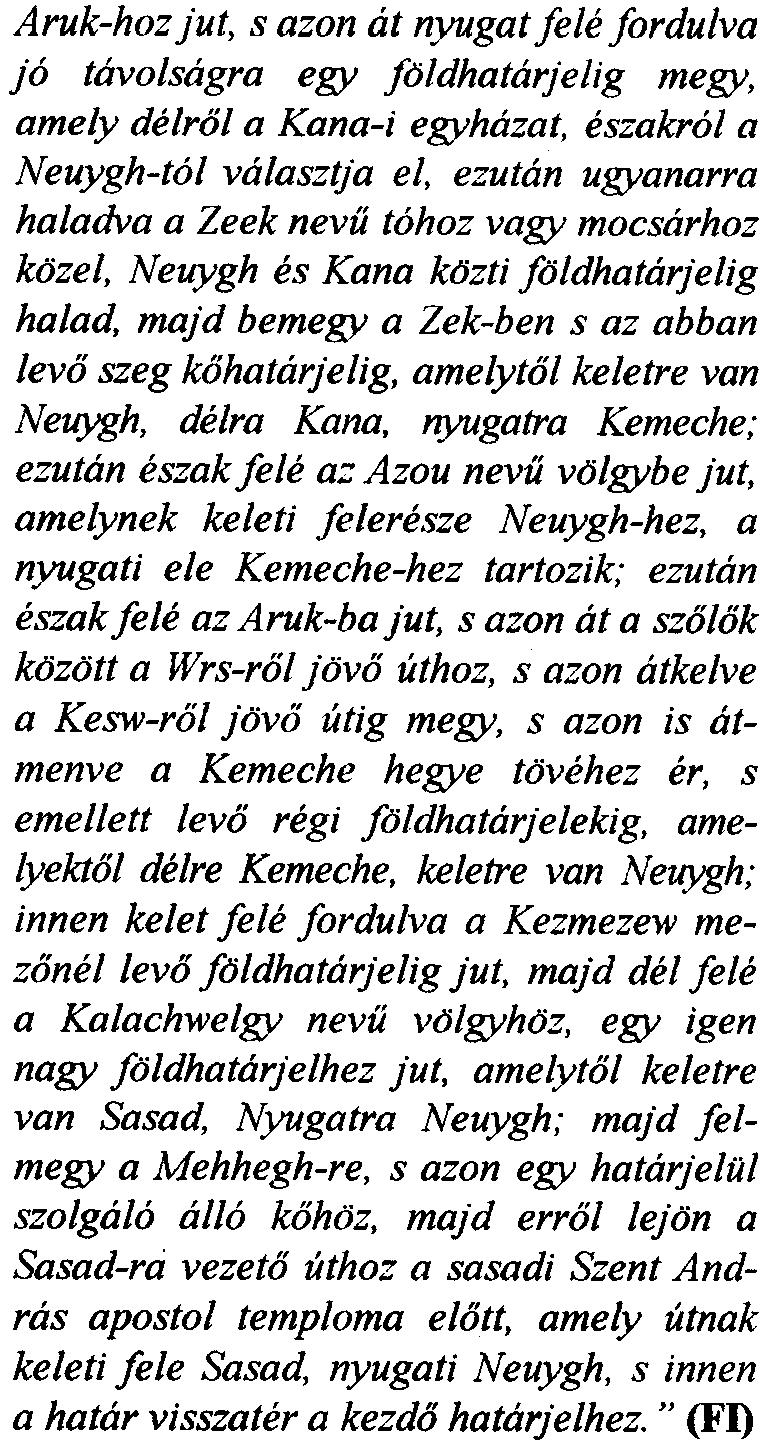 Aruk-hoz jut, s azon át nyugat felé fordulva jó távolságra egy földhatárjelig megy, amely délről a Kana-i egyházat, északról a Neuygh-tól választja el, ezután ugyanarra haladva a Zeek nevű tóhoz vagy mocsárhoz közel, Neuygh és Kana közti földhatárjelig halad, majd bemegy a Zek-ben s az abban levő szeg kőhatárjelig, amelytől keletre van Neuygh, délra Kana, nyugatra Kemeche; ezután észak felé az Azou nevű völgybe jut, amelynek keleti felerésze Neuygh-hez, a nyugati ele Kemeche-hez tartozik; ezután észak felé az Aruk-ba jut, s azon át a szőlők között a Wrs-ről jövő úthoz, s azon átkelve a Kesw-ről jövő útig megy, s azon is átmenve a Kemeche hegye tövéhez ér, s emellett levő régi földhatárjelekig, amelyektől délre Kemeche, keletre van Neuygh; innen kelet felé fordulva a Kezmezew mezőnél levő földhatárjelig jut, majd dél felé a Kalachwelgy nevű völgyhöz, egy igen nagy földhatárjelhez jut, amelytől keletre van Sasad, Nyugatra Neuygh; majd felmegy a Mehhegh-re, s azon egy határjelül szolgáló álló kőhöz, majd erről lejön a Sasad-ra vezető úthoz a sasadi Szent András apostol temploma előtt, amely útnak keleti fele Sasad, nyugati Neuygh, s innen a határ visszatér a kezdő határjelhez." (FI)